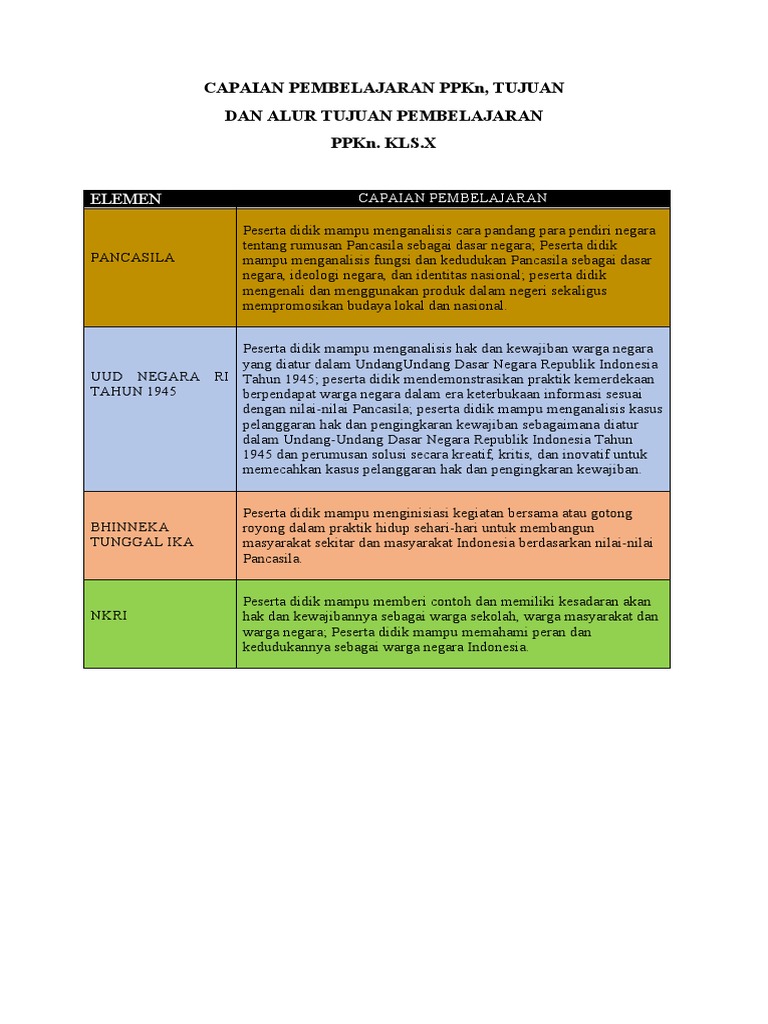 CAPAIAN PEMBELAJARAN PPKn, TUJUAN
DAN ALUR TUJUAN PEMBELAJARAN
PPKn. KLS.X

| ELEMEN | CAPAIAN PEMBELAJARAN |
|---|---|
| PANCASILA | Peserta didik mampu menganalisis cara pandang para pendiri negara tentang rumusan Pancasila sebagai dasar negara; Peserta didik mampu menganalisis fungsi dan kedudukan Pancasila sebagai dasar negara, ideologi negara, dan identitas nasional; peserta didik mengenali dan menggunakan produk dalam negeri sekaligus mempromosikan budaya lokal dan nasional. |
| UUD NEGARA RI TAHUN 1945 | Peserta didik mampu menganalisis hak dan kewajiban warga negara yang diatur dalam UndangUndang Dasar Negara Republik Indonesia Tahun 1945; peserta didik mendemonstrasikan praktik kemerdekaan berpendapat warga negara dalam era keterbukaan informasi sesuai dengan nilai-nilai Pancasila; peserta didik mampu menganalisis kasus pelanggaran hak dan pengingkaran kewajiban sebagaimana diatur dalam Undang-Undang Dasar Negara Republik Indonesia Tahun 1945 dan perumusan solusi secara kreatif, kritis, dan inovatif untuk memecahkan kasus pelanggaran hak dan pengingkaran kewajiban. |
| BHINNEKA TUNGGAL IKA | Peserta didik mampu menginisiasi kegiatan bersama atau gotong royong dalam praktik hidup sehari-hari untuk membangun masyarakat sekitar dan masyarakat Indonesia berdasarkan nilai-nilai Pancasila. |
| NKRI | Peserta didik mampu memberi contoh dan memiliki kesadaran akan hak dan kewajibannya sebagai warga sekolah, warga masyarakat dan warga negara; Peserta didik mampu memahami peran dan kedudukannya sebagai warga negara Indonesia. |